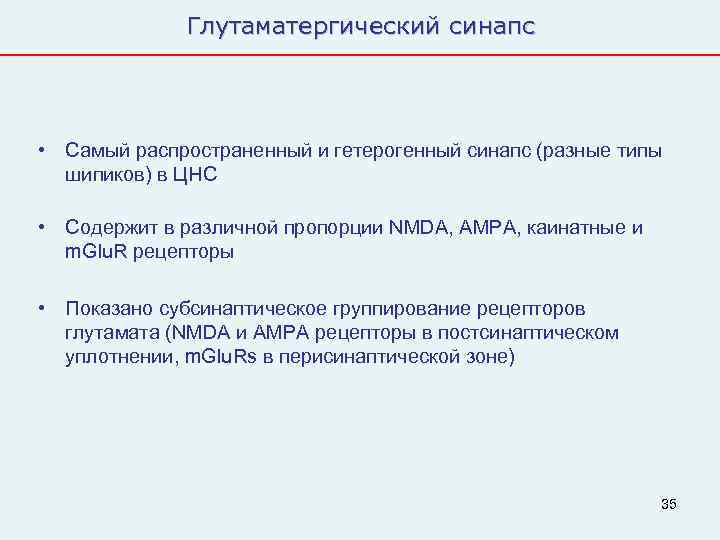 Глутаматергический синапс

• Самый распространенный и гетерогенный синапс (разные типы шипиков) в ЦНС

• Содержит в различной пропорции NMDA, AMPA, каинатные и mGluR рецепторы

• Показано субсинаптическое группирование рецепторов глутамата (NMDA и AMPA рецепторы в постсинаптическом уплотнении, mGluRs в перисинаптической зоне)

35